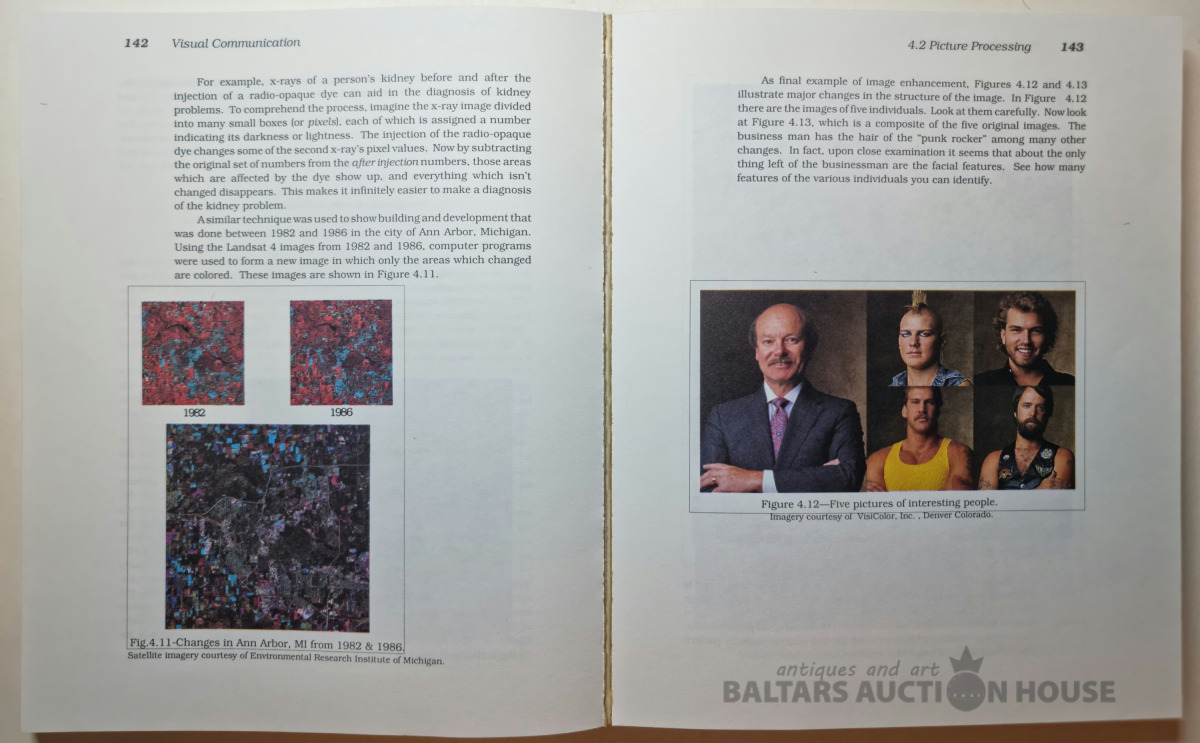 142 Visual Communication

For example, x-rays of a person's kidney before and after the injection of a radio-opaque dye can aid in the diagnosis of kidney problems. To comprehend the process, imagine the x-ray image divided into many small boxes (or pixels), each of which is assigned a number indicating its darkness or lightness. The injection of the radio-opaque dye changes some of the second x-ray's pixel values. Now by subtracting the original set of numbers from the after injection numbers, those areas which are affected by the dye show up, and everything which isn't changed disappears. This makes it infinitely easier to make a diagnosis of the kidney problem.

A similar technique was used to show building and development that was done between 1982 and 1986 in the city of Ann Arbor, Michigan. Using the Landsat 4 images from 1982 and 1986, computer programs were used to form a new image in which only the areas which changed are colored. These images are shown in Figure 4.11.

1982

1986

Fig.4.11-Changes in Ann Arbor, MI from 1982 & 1986.
Satellite imagery courtesy of Environmental Research Institute of Michigan.

4.2 Picture Processing 143

As final example of image enhancement, Figures 4.12 and 4.13 illustrate major changes in the structure of the image. In Figure 4.12 there are the images of five individuals. Look at them carefully. Now look at Figure 4.13, which is a composite of the five original images. The business man has the hair of the "punk rocker" among many other changes. In fact, upon close examination it seems that about the only thing left of the businessman are the facial features. See how many features of the various individuals you can identify.

Figure 4.12—Five pictures of interesting people.
Imagery courtesy of VisiColor, Inc. , Denver Colorado.

antiques and art
BALTARS AUCTION HOUSE